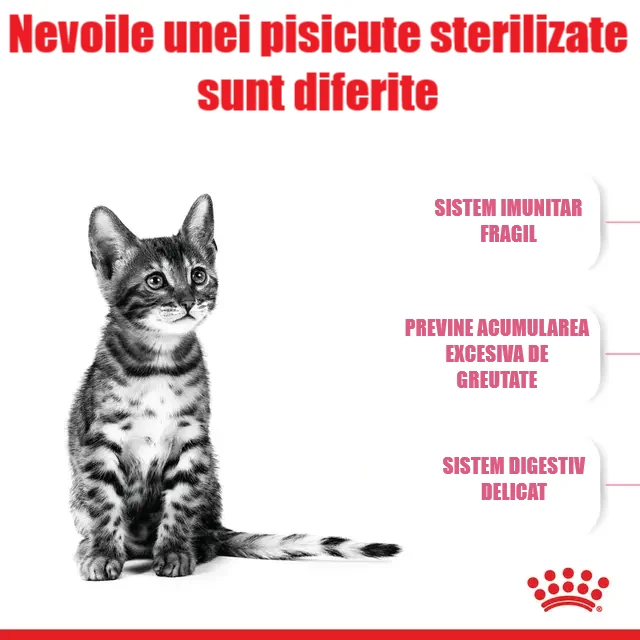 Nevoile unei pisicute sterilizate sunt diferite

SISTEM IMUNITAR FRAGIL

PREVINE ACUMULAREA EXCESIVA DE GREUTATE

SISTEM DIGESTIV DELICAT